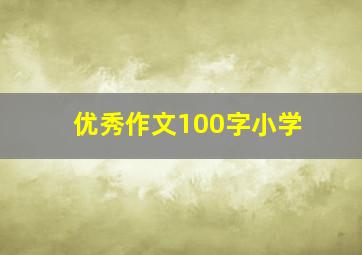 优秀作文100字小学